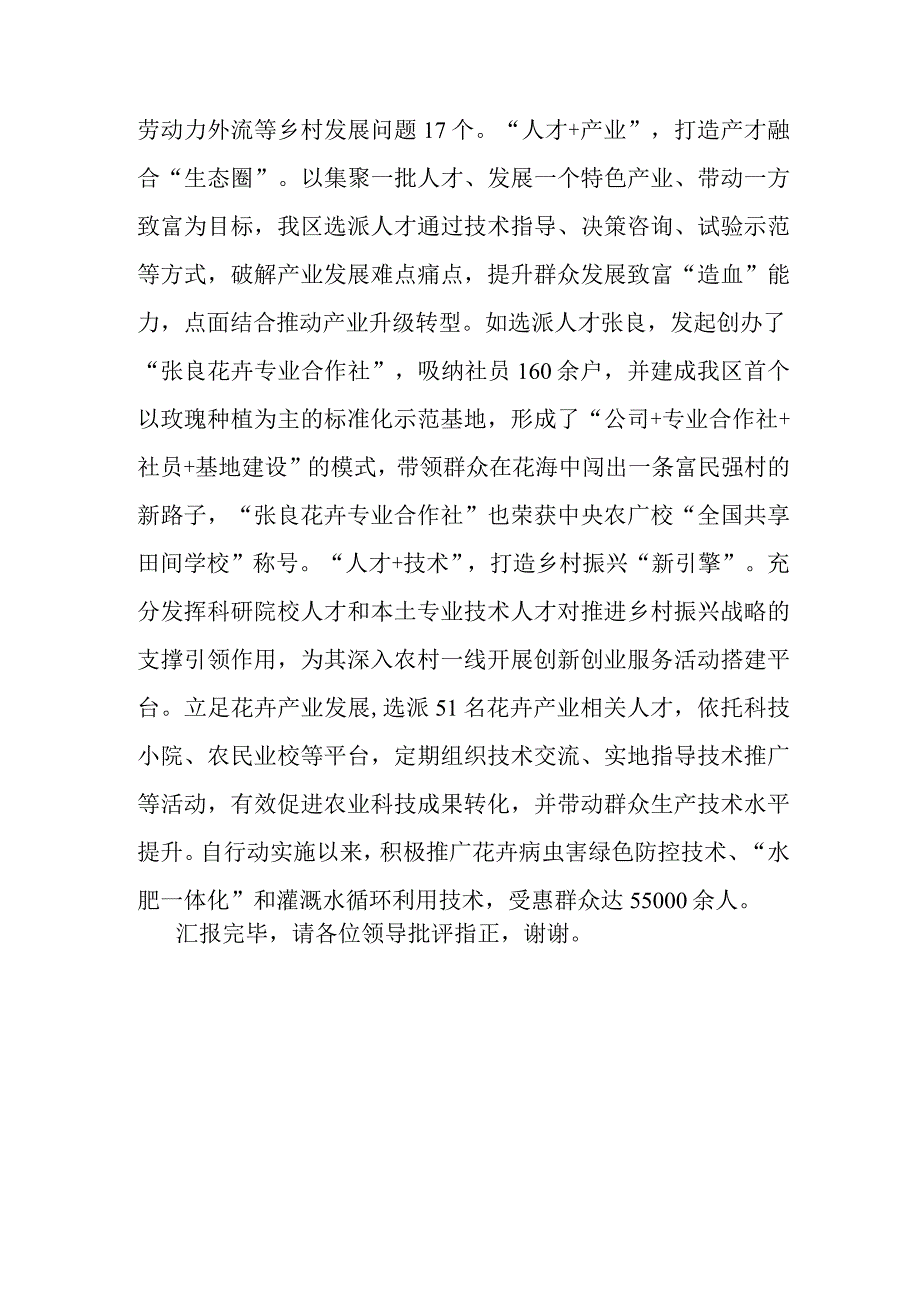 劳动力外流等乡村发展问题17个。“人才+产业”，打造产才融合“生态圈”。以集聚一批人才、发展一个特色产业、带动一方致富为目标，我区选派人才通过技术指导、决策咨询、试验示范等方式，破解产业发展难点痛点，提升群众发展致富“造血”能力，点面结合推动产业升级转型。如选派人才张良，发起创办了“张良花卉专业合作社”，吸纳社员160余户，并建成我区首个以玫瑰种植为主的标准化示范基地，形成了“公司+专业合作社+社员+基地建设”的模式，带领群众在花海中闯出一条富民强村的新路子，“张良花卉专业合作社”也荣获中央农广校“全国共享田间学校”称号。“人才+技术”，打造乡村振兴“新引擎”。充分发挥科研院校人才和本土专业技术人才对推进乡村振兴战略的支撑引领作用，为其深入农村一线开展创新创业服务活动搭建平台。立足花卉产业发展，选派51名花卉产业相关人才，依托科技小院、农民业校等平台，定期组织技术交流、实地指导技术推广等活动，有效促进农业科技成果转化，并带动群众生产技术水平提升。自行动实施以来，积极推广花卉病虫害绿色防控技术、“水肥一体化”和灌溉水循环利用技术，受惠群众达55000余人。

汇报完毕，请各位领导批评指正，谢谢。